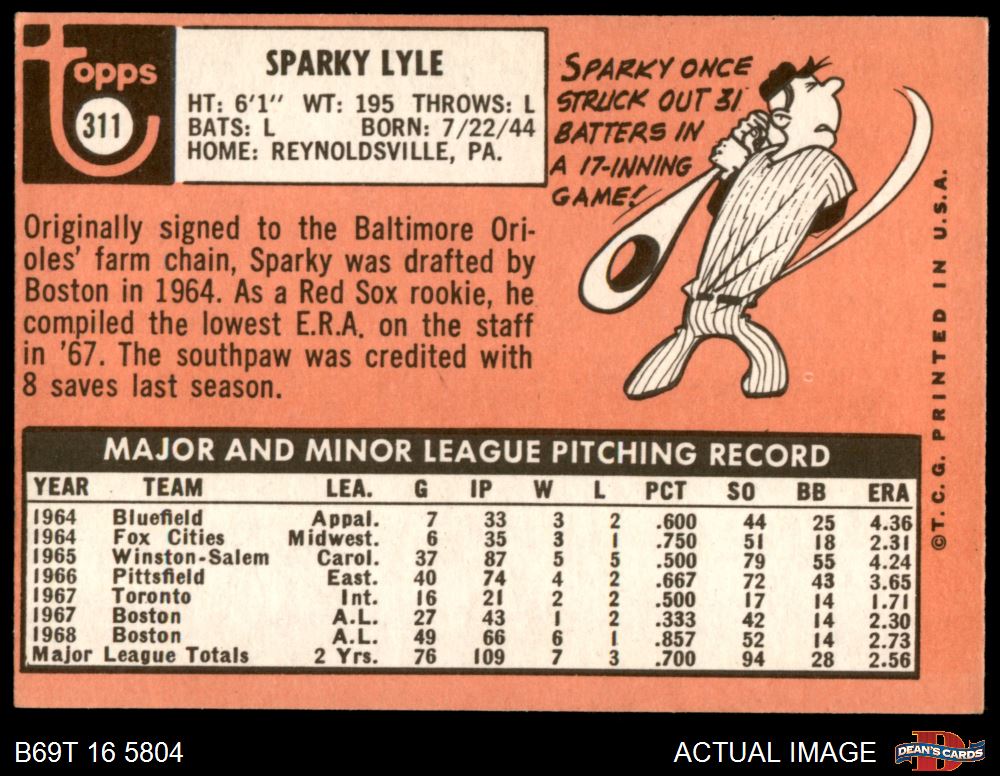 topps
311

SPARKY LYLE
HT: 6'1" WT: 195 THROWS: L
BATS: L BORN: 7/22/44
HOME: REYNOLDSVILLE, PA.

SPARKY ONCE STRUCK OUT 31 BATTERS IN A 17-INNING GAME!

Originally signed to the Baltimore Orioles' farm chain, Sparky was drafted by Boston in 1964. As a Red Sox rookie, he compiled the lowest E.R.A. on the staff in '67. The southpaw was credited with 8 saves last season.

MAJOR AND MINOR LEAGUE PITCHING RECORD

| YEAR | TEAM | LEA. | G | IP | W | L | PCT | SO | BB | ERA |
|---|---|---|---|---|---|---|---|---|---|---|
| 1964 | Bluefield | Appal. | 7 | 33 | 3 | 2 | .600 | 44 | 25 | 4.36 |
| 1964 | Fox Cities | Midwest. | 6 | 35 | 3 | 1 | .750 | 51 | 18 | 2.31 |
| 1965 | Winston-Salem | Carol. | 37 | 87 | 5 | 5 | .500 | 79 | 55 | 4.24 |
| 1966 | Pittsfield | East. | 40 | 74 | 4 | 2 | .667 | 72 | 43 | 3.65 |
| 1967 | Toronto | Int. | 16 | 21 | 2 | 2 | .500 | 17 | 14 | 1.71 |
| 1967 | Boston | A.L. | 27 | 43 | 1 | 2 | .333 | 42 | 14 | 2.30 |
| 1968 | Boston | A.L. | 49 | 66 | 6 | 1 | .857 | 52 | 14 | 2.73 |
| Major League Totals | | 2 Yrs. | 76 | 109 | 7 | 3 | .700 | 94 | 28 | 2.56 |

©T.C.G. PRINTED IN U.S.A.

B69T 16 5804
ACTUAL IMAGE
DEAN'S CARDS